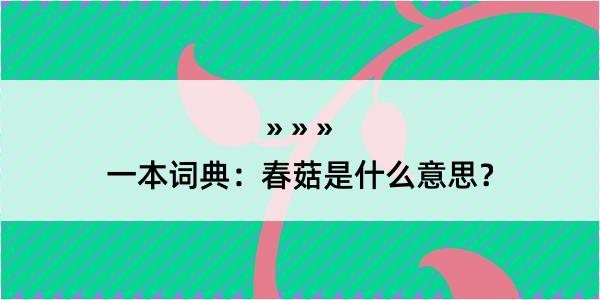 » » »
一本词典：春菇是什么意思？